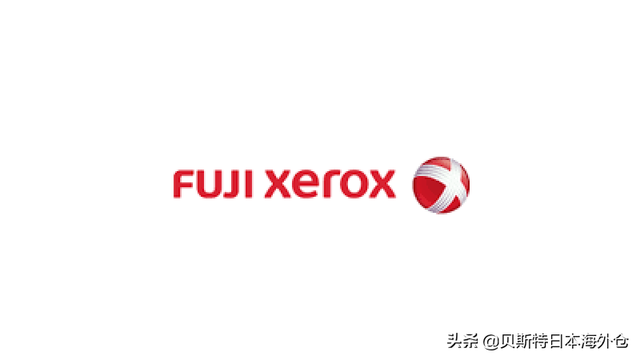 FUJI xerox

头条 @贝斯特日本海外仓